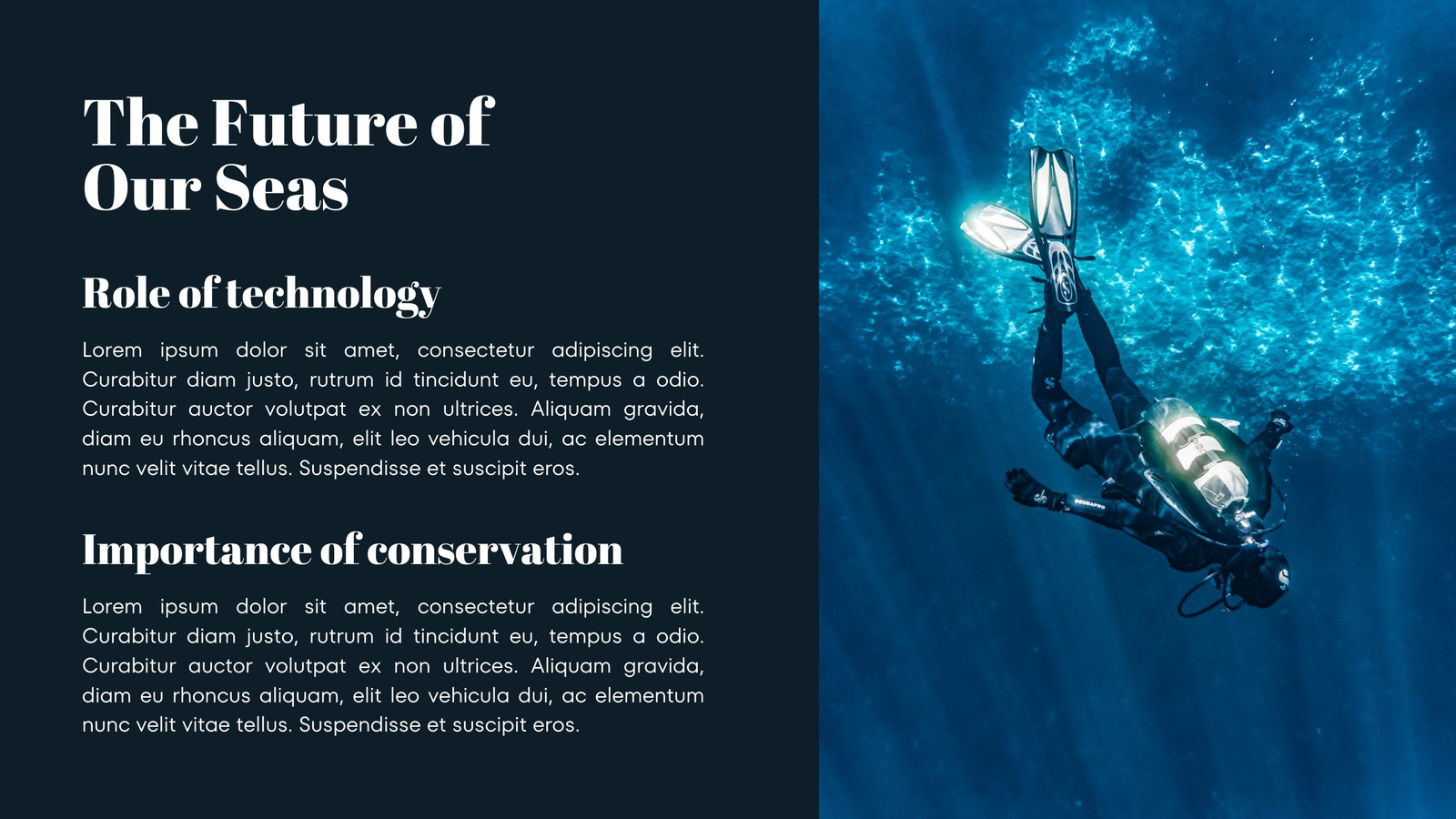 The Future of Our Seas

Role of technology

Lorem ipsum dolor sit amet, consectetur adipiscing elit. Curabitur diam justo, rutrum id tincidunt eu, tempus a odio. Curabitur auctor volutpat ex non ultrices. Aliquam gravida, diam eu rhoncus aliquam, elit leo vehicula dui, ac elementum nunc velit vitae tellus. Suspendisse et suscipit eros.

Importance of conservation

Lorem ipsum dolor sit amet, consectetur adipiscing elit. Curabitur diam justo, rutrum id tincidunt eu, tempus a odio. Curabitur auctor volutpat ex non ultrices. Aliquam gravida, diam eu rhoncus aliquam, elit leo vehicula dui, ac elementum nunc velit vitae tellus. Suspendisse et suscipit eros.

SCUBAPRO